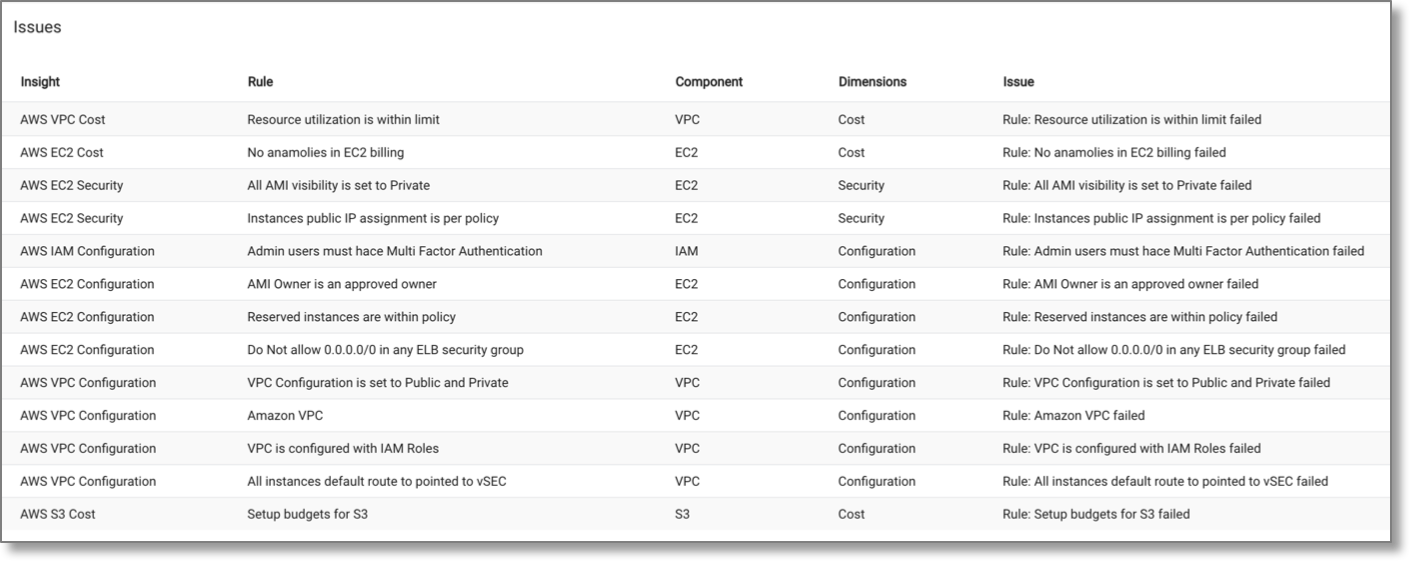 Issues

| Insight | Rule | Component | Dimensions | Issue |
|---|---|---|---|---|
| AWS VPC Cost | Resource utilization is within limit | VPC | Cost | Rule: Resource utilization is within limit failed |
| AWS EC2 Cost | No anamolies in EC2 billing | EC2 | Cost | Rule: No anamolies in EC2 billing failed |
| AWS EC2 Security | All AMI visibility is set to Private | EC2 | Security | Rule: All AMI visibility is set to Private failed |
| AWS EC2 Security | Instances public IP assignment is per policy | EC2 | Security | Rule: Instances public IP assignment is per policy failed |
| AWS IAM Configuration | Admin users must hace Multi Factor Authentication | IAM | Configuration | Rule: Admin users must hace Multi Factor Authentication failed |
| AWS EC2 Configuration | AMI Owner is an approved owner | EC2 | Configuration | Rule: AMI Owner is an approved owner failed |
| AWS EC2 Configuration | Reserved instances are within policy | EC2 | Configuration | Rule: Reserved instances are within policy failed |
| AWS EC2 Configuration | Do Not allow 0.0.0.0/0 in any ELB security group | EC2 | Configuration | Rule: Do Not allow 0.0.0.0/0 in any ELB security group failed |
| AWS VPC Configuration | VPC Configuration is set to Public and Private | VPC | Configuration | Rule: VPC Configuration is set to Public and Private failed |
| AWS VPC Configuration | Amazon VPC | VPC | Configuration | Rule: Amazon VPC failed |
| AWS VPC Configuration | VPC is configured with IAM Roles | VPC | Configuration | Rule: VPC is configured with IAM Roles failed |
| AWS VPC Configuration | All instances default route to pointed to vSEC | VPC | Configuration | Rule: All instances default route to pointed to vSEC failed |
| AWS S3 Cost | Setup budgets for S3 | S3 | Cost | Rule: Setup budgets for S3 failed |